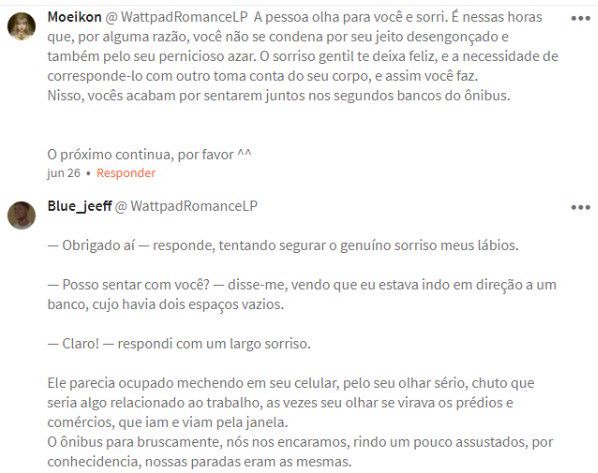 Moeikon @ WattpadRomanceLP A pessoa olha para você e sorri. É nessas horas que, por alguma razão, você não se condena por seu jeito desengonçado e também pelo seu pernicioso azar. O sorriso gentil te deixa feliz, e a necessidade de corresponde-lo com outro toma conta do seu corpo, e assim você faz.
Nisso, vocês acabam por sentarem juntos nos segundos bancos do ônibus.

O próximo continua, por favor ^^
jun 26 • Responder

Blue_jeeff @ WattpadRomanceLP

— Obrigado aí — responde, tentando segurar o genuíno sorriso meus lábios.

— Posso sentar com você? — disse-me, vendo que eu estava indo em direção a um banco, cujo havia dois espaços vazios.

— Claro! — respondi com um largo sorriso.

Ele parecia ocupado mechendo em seu celular, pelo seu olhar sério, chuto que seria algo relacionado ao trabalho, as vezes seu olhar se virava os prédios e comércios, que iam e viam pela janela.
O ônibus para bruscamente, nós nos encaramos, rindo um pouco assustados, por conhecidencia, nossas paradas eram as mesmas.